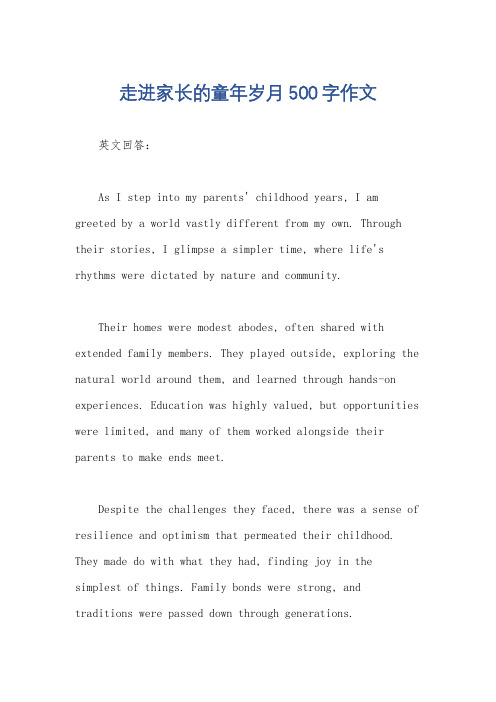 走进家长的童年岁月500字作文

英文回答:

As I step into my parents' childhood years, I am greeted by a world vastly different from my own. Through their stories, I glimpse a simpler time, where life's rhythms were dictated by nature and community.

Their homes were modest abodes, often shared with extended family members. They played outside, exploring the natural world around them, and learned through hands-on experiences. Education was highly valued, but opportunities were limited, and many of them worked alongside their parents to make ends meet.

Despite the challenges they faced, there was a sense of resilience and optimism that permeated their childhood. They made do with what they had, finding joy in the simplest of things. Family bonds were strong, and traditions were passed down through generations.